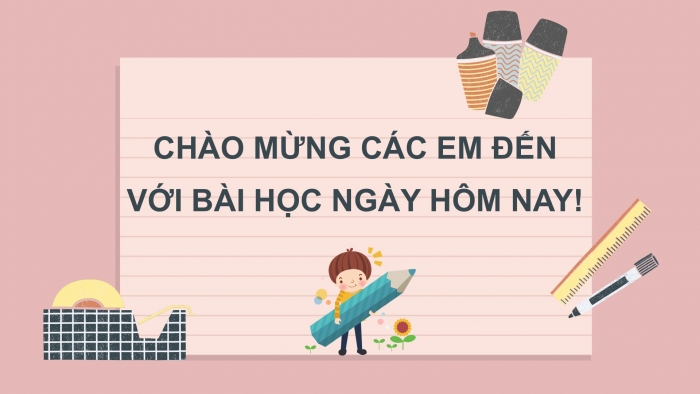 CHÀO MỪNG CÁC EM ĐẾN VỚI BÀI HỌC NGÀY HÔM NAY!